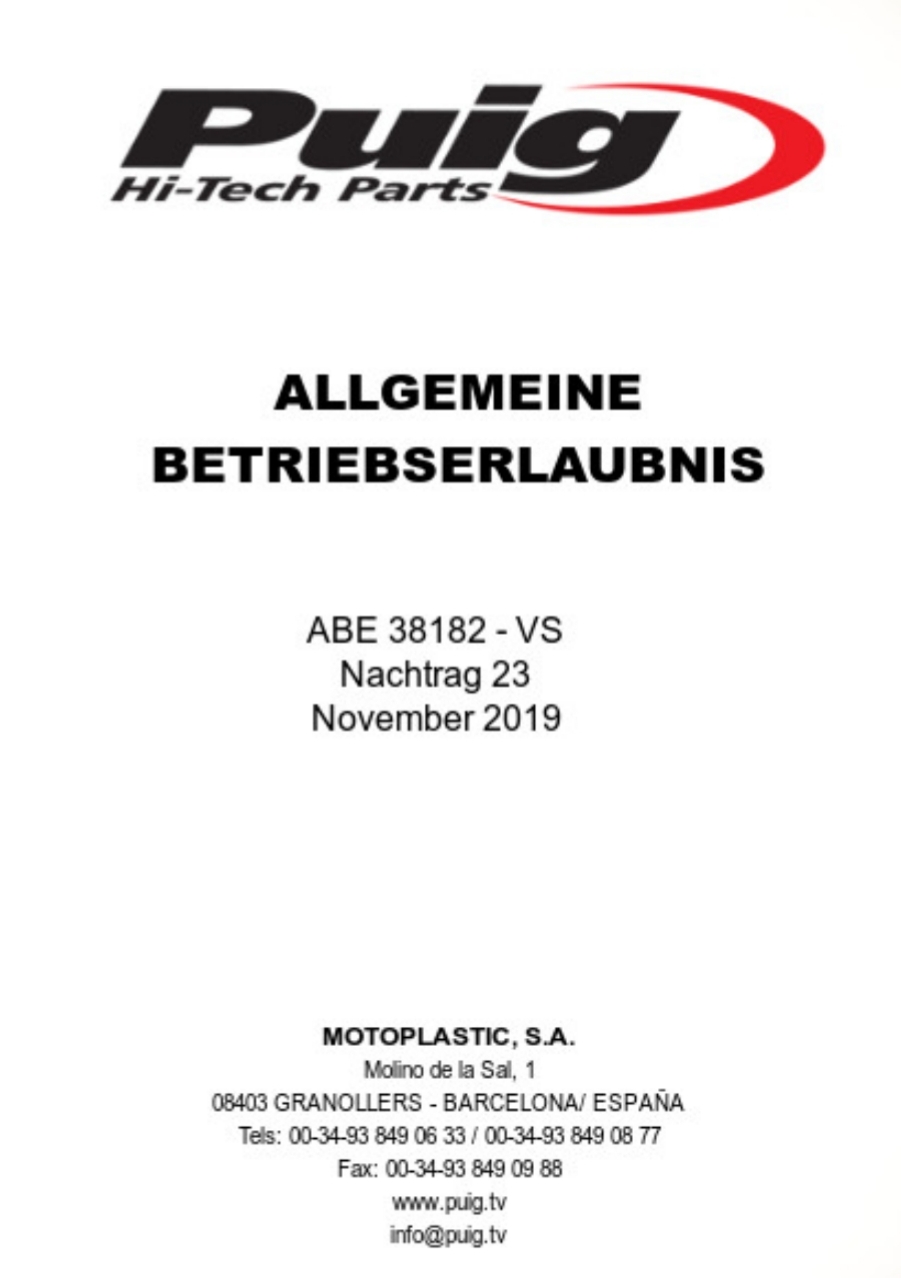 Puig
Hi-Tech Parts

ALLGEMEINE
BETRIEBSERLAUBNIS

ABE 38182 - VS
Nachtrag 23
November 2019

MOTOPLASTIC, S.A.
Molino de la Sal, 1
08403 GRANOLLERS - BARCELONA/ ESPAÑA
Tels: 00-34-93 849 06 33 / 00-34-93 849 08 77
Fax: 00-34-93 849 09 88
www.puig.tv
info@puig.tv